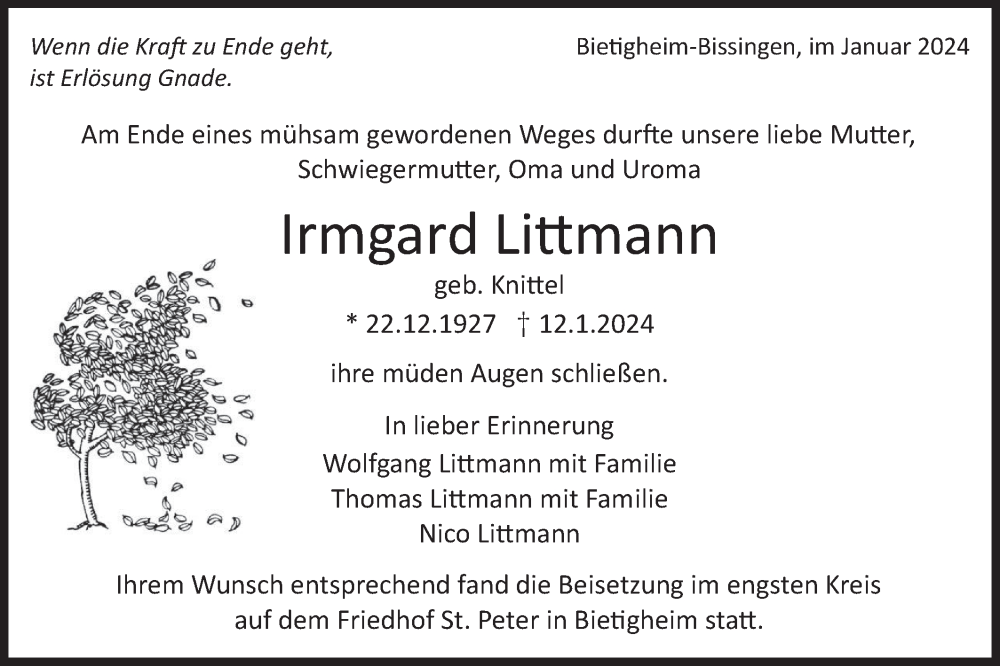 Wenn die Kraft zu Ende geht,
ist Erlösung Gnade.

Bietigheim-Bissingen, im Januar 2024

Am Ende eines mühsam gewordenen Weges durfte unsere liebe Mutter, Schwiegermutter, Oma und Uroma

Irmgard Littmann

geb. Knittel

* 22.12.1927 † 12.1.2024

ihre müden Augen schließen.

In lieber Erinnerung
Wolfgang Littmann mit Familie
Thomas Littmann mit Familie
Nico Littmann

Ihrem Wunsch entsprechend fand die Beisetzung im engsten Kreis auf dem Friedhof St. Peter in Bietigheim statt.